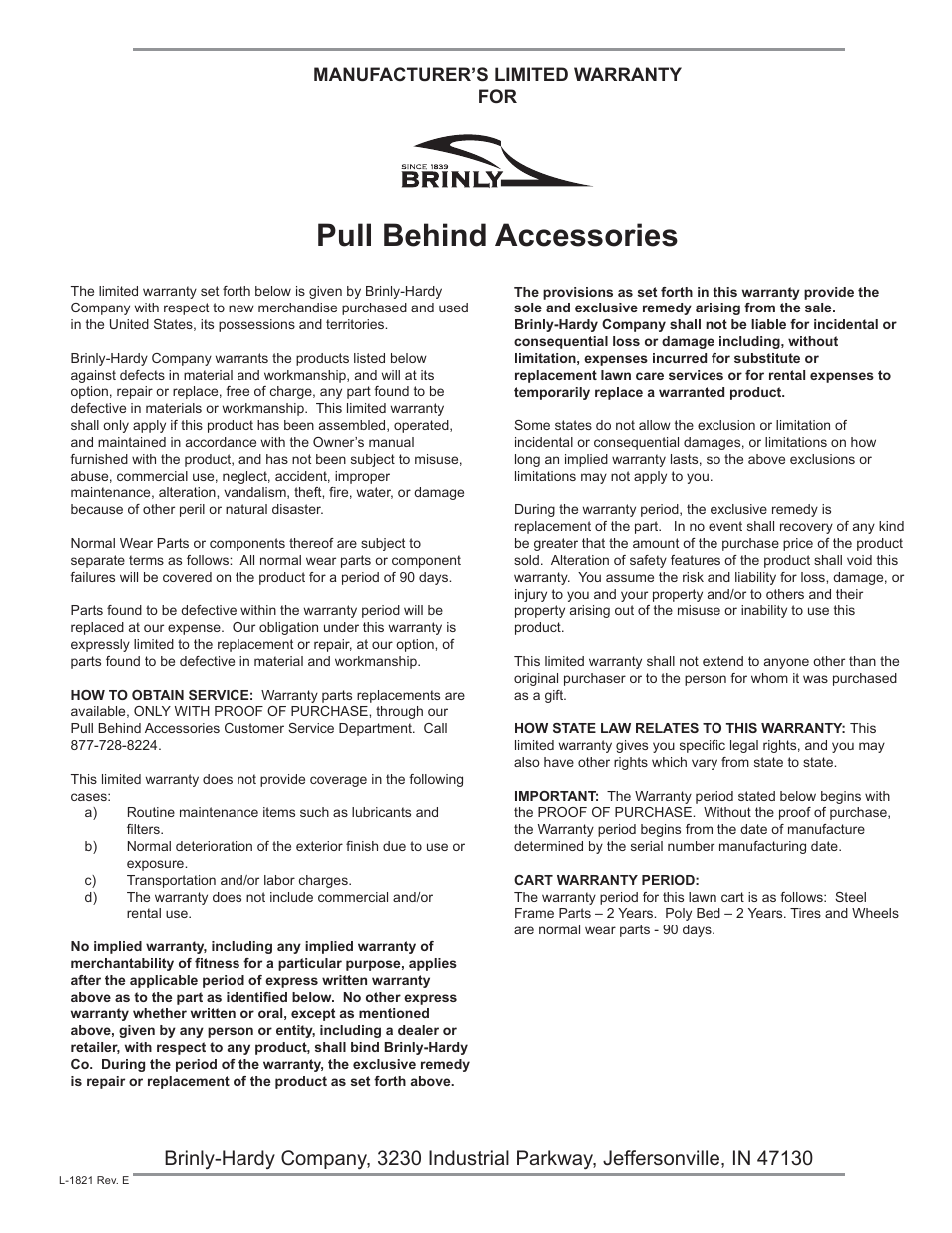 MANUFACTURER'S LIMITED WARRANTY
FOR

SINCE 1839
BRINLY

Pull Behind Accessories

The limited warranty set forth below is given by Brinly-Hardy Company with respect to new merchandise purchased and used in the United States, its possessions and territories.

Brinly-Hardy Company warrants the products listed below against defects in material and workmanship, and will at its option, repair or replace, free of charge, any part found to be defective in materials or workmanship. This limited warranty shall only apply if this product has been assembled, operated, and maintained in accordance with the Owner's manual furnished with the product, and has not been subject to misuse, abuse, commercial use, neglect, accident, improper maintenance, alteration, vandalism, theft, fire, water, or damage because of other peril or natural disaster.

Normal Wear Parts or components thereof are subject to separate terms as follows: All normal wear parts or component failures will be covered on the product for a period of 90 days.

Parts found to be defective within the warranty period will be replaced at our expense. Our obligation under this warranty is expressly limited to the replacement or repair, at our option, of parts found to be defective in material and workmanship.

HOW TO OBTAIN SERVICE: Warranty parts replacements are available, ONLY WITH PROOF OF PURCHASE, through our Pull Behind Accessories Customer Service Department. Call 877-728-8224.

This limited warranty does not provide coverage in the following cases:
a) Routine maintenance items such as lubricants and filters.
b) Normal deterioration of the exterior finish due to use or exposure.
c) Transportation and/or labor charges.
d) The warranty does not include commercial and/or rental use.

No implied warranty, including any implied warranty of merchantability of fitness for a particular purpose, applies after the applicable period of express written warranty above as to the part as identified below. No other express warranty whether written or oral, except as mentioned above, given by any person or entity, including a dealer or retailer, with respect to any product, shall bind Brinly-Hardy Co. During the period of the warranty, the exclusive remedy is repair or replacement of the product as set forth above.

The provisions as set forth in this warranty provide the sole and exclusive remedy arising from the sale. Brinly-Hardy Company shall not be liable for incidental or consequential loss or damage including, without limitation, expenses incurred for substitute or replacement lawn care services or for rental expenses to temporarily replace a warranted product.

Some states do not allow the exclusion or limitation of incidental or consequential damages, or limitations on how long an implied warranty lasts, so the above exclusions or limitations may not apply to you.

During the warranty period, the exclusive remedy is replacement of the part. In no event shall recovery of any kind be greater that the amount of the purchase price of the product sold. Alteration of safety features of the product shall void this warranty. You assume the risk and liability for loss, damage, or injury to you and your property and/or to others and their property arising out of the misuse or inability to use this product.

This limited warranty shall not extend to anyone other than the original purchaser or to the person for whom it was purchased as a gift.

HOW STATE LAW RELATES TO THIS WARRANTY: This limited warranty gives you specific legal rights, and you may also have other rights which vary from state to state.

IMPORTANT: The Warranty period stated below begins with the PROOF OF PURCHASE. Without the proof of purchase, the Warranty period begins from the date of manufacture determined by the serial number manufacturing date.

CART WARRANTY PERIOD:
The warranty period for this lawn cart is as follows: Steel Frame Parts – 2 Years. Poly Bed – 2 Years. Tires and Wheels are normal wear parts - 90 days.

Brinly-Hardy Company, 3230 Industrial Parkway, Jeffersonville, IN 47130

L-1821 Rev. E